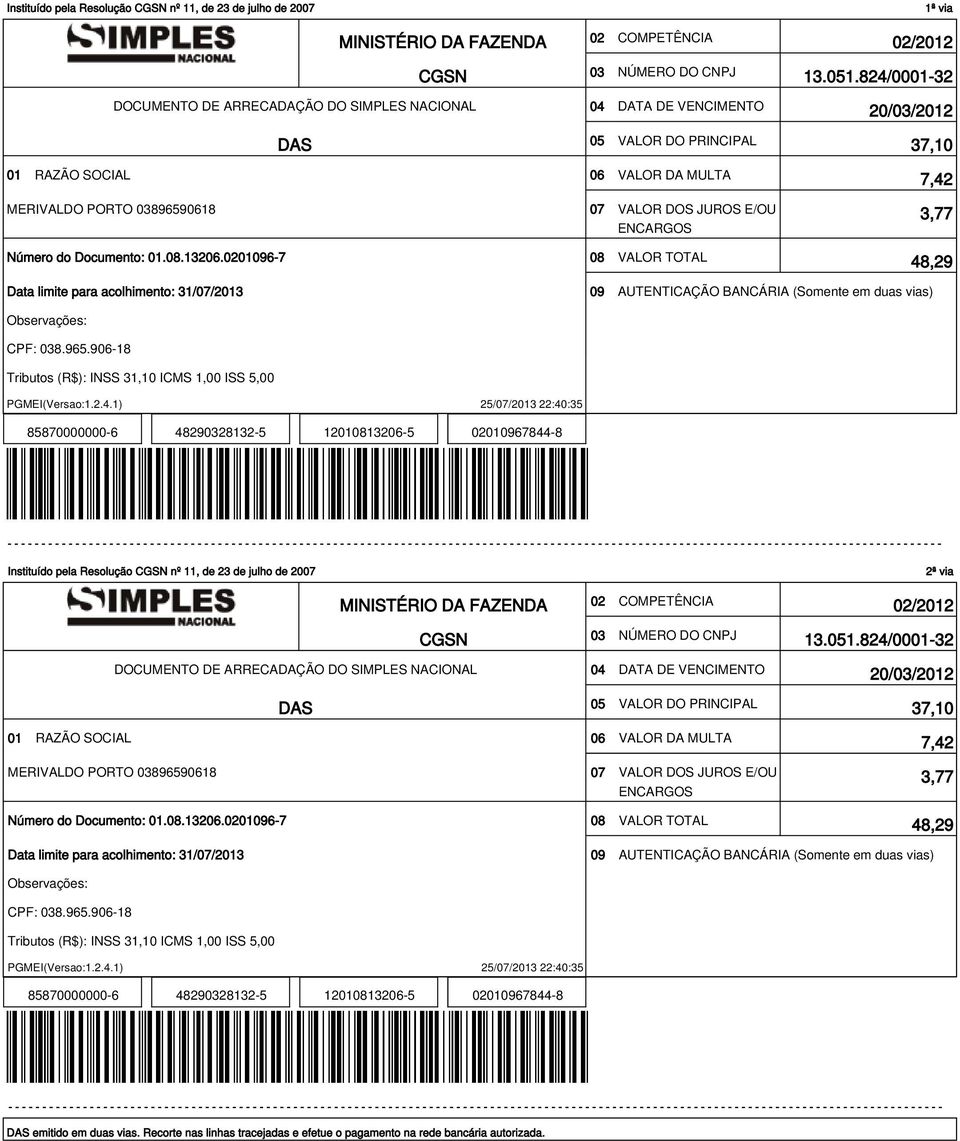 Instituído pela Resolução CGSN nº 11, de 23 de julho de 2007

1ª via

SIMPLES NACIONAL

MINISTÉRIO DA FAZENDA

CGSN

DOCUMENTO DE ARRECADAÇÃO DO SIMPLES NACIONAL

DAS

01 RAZÃO SOCIAL

MERIVALDO PORTO 03896590618

Número do Documento: 01.08.13206.0201096-7

Data limite para acolhimento: 31/07/2013

Observações:

CPF: 038.965.906-18

Tributos (R$): INSS 31,10 ICMS 1,00 ISS 5,00

PGMEI(Versao:1.2.4.1) 25/07/2013 22:40:35

02 COMPETÊNCIA 02/2012

03 NÚMERO DO CNPJ 13.051.824/0001-32

04 DATA DE VENCIMENTO 20/03/2012

05 VALOR DO PRINCIPAL 37,10

06 VALOR DA MULTA 7,42

07 VALOR DOS JUROS E/OU ENCARGOS 3,77

08 VALOR TOTAL 48,29

09 AUTENTICAÇÃO BANCÁRIA (Somente em duas vias)

85870000000-6 48290328132-5 12010813206-5 02010967844-8

Instituído pela Resolução CGSN nº 11, de 23 de julho de 2007

2ª via

SIMPLES NACIONAL

MINISTÉRIO DA FAZENDA

CGSN

DOCUMENTO DE ARRECADAÇÃO DO SIMPLES NACIONAL

DAS

01 RAZÃO SOCIAL

MERIVALDO PORTO 03896590618

Número do Documento: 01.08.13206.0201096-7

Data limite para acolhimento: 31/07/2013

Observações:

CPF: 038.965.906-18

Tributos (R$): INSS 31,10 ICMS 1,00 ISS 5,00

PGMEI(Versao:1.2.4.1) 25/07/2013 22:40:35

02 COMPETÊNCIA 02/2012

03 NÚMERO DO CNPJ 13.051.824/0001-32

04 DATA DE VENCIMENTO 20/03/2012

05 VALOR DO PRINCIPAL 37,10

06 VALOR DA MULTA 7,42

07 VALOR DOS JUROS E/OU ENCARGOS 3,77

08 VALOR TOTAL 48,29

09 AUTENTICAÇÃO BANCÁRIA (Somente em duas vias)

85870000000-6 48290328132-5 12010813206-5 02010967844-8

DAS emitido em duas vias. Recorte nas linhas tracejadas e efetue o pagamento na rede bancária autorizada.